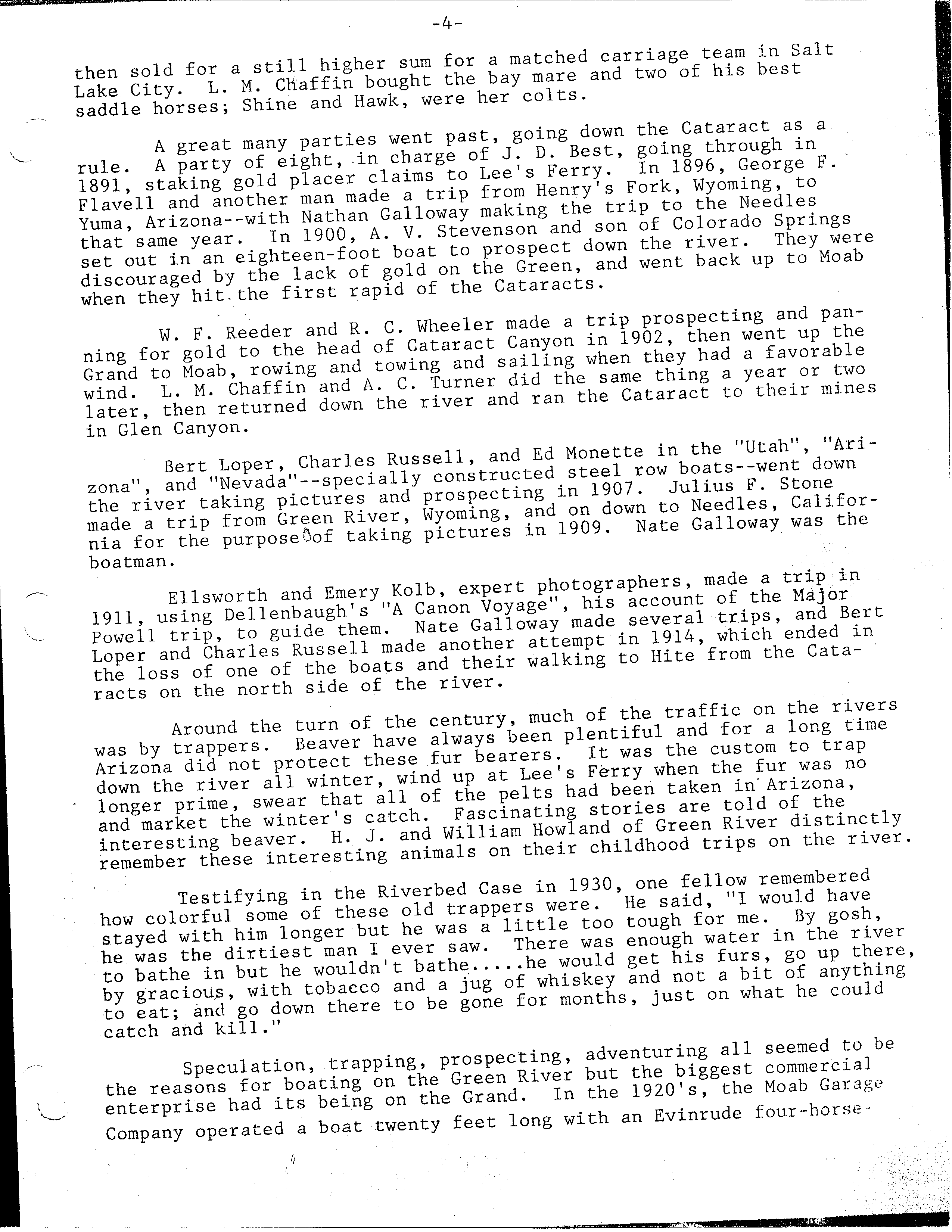 -4-

then sold for a still higher sum for a matched carriage team in Salt Lake City. L. M. Chaffin bought the bay mare and two of his best saddle horses; Shine and Hawk, were her colts.

A great many parties went past, going down the Cataract as a rule. A party of eight, in charge of J. D. Best, going through in 1891, staking gold placer claims to Lee's Ferry. In 1896, George F. Flavell and another man made a trip from Henry's Fork, Wyoming, to Yuma, Arizona--with Nathan Galloway making the trip to the Needles that same year. In 1900, A. V. Stevenson and son of Colorado Springs set out in an eighteen-foot boat to prospect down the river. They were discouraged by the lack of gold on the Green, and went back up to Moab when they hit the first rapid of the Cataracts.

W. F. Reeder and R. C. Wheeler made a trip prospecting and panning for gold to the head of Cataract Canyon in 1902, then went up the Grand to Moab, rowing and towing and sailing when they had a favorable wind. L. M. Chaffin and A. C. Turner did the same thing a year or two later, then returned down the river and ran the Cataract to their mines in Glen Canyon.

Bert Loper, Charles Russell, and Ed Monette in the "Utah", "Arizona", and "Nevada"--specially constructed steel row boats--went down the river taking pictures and prospecting in 1907. Julius F. Stone made a trip from Green River, Wyoming, and on down to Needles, California for the purpose of taking pictures in 1909. Nate Galloway was the boatman.

Ellsworth and Emery Kolb, expert photographers, made a trip in 1911, using Dellenbaugh's "A Canon Voyage", his account of the Major Powell trip, to guide them. Nate Galloway made several trips, and Bert Loper and Charles Russell made another attempt in 1914, which ended in the loss of one of the boats and their walking to Hite from the Cataracts on the north side of the river.

Around the turn of the century, much of the traffic on the rivers was by trappers. Beaver have always been plentiful and for a long time Arizona did not protect these fur bearers. It was the custom to trap down the river all winter, wind up at Lee's Ferry when the fur was no longer prime, swear that all of the pelts had been taken in Arizona, and market the winter's catch. Fascinating stories are told of the interesting beaver. H. J. and William Howland of Green River distinctly remember these interesting animals on their childhood trips on the river.

Testifying in the Riverbed Case in 1930, one fellow remembered how colorful some of these old trappers were. He said, "I would have stayed with him longer but he was a little too tough for me. By gosh, he was the dirtiest man I ever saw. There was enough water in the river to bathe in but he wouldn't bathe.....he would get his furs, go up there, by gracious, with tobacco and a jug of whiskey and not a bit of anything to eat; and go down there to be gone for months, just on what he could catch and kill."

Speculation, trapping, prospecting, adventuring all seemed to be the reasons for boating on the Green River but the biggest commercial enterprise had its being on the Grand. In the 1920's, the Moab Garage Company operated a boat twenty feet long with an Evinrude four-horse-